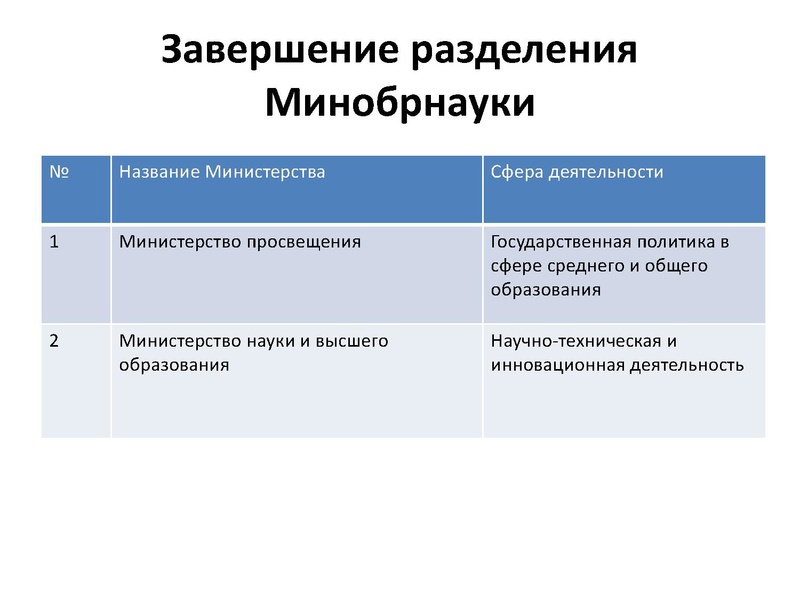 Завершение разделения Минобрнауки

| № | Название Министерства | Сфера деятельности |
|---|---|---|
| 1 | Министерство просвещения | Государственная политика в сфере среднего и общего образования |
| 2 | Министерство науки и высшего образования | Научно-техническая и инновационная деятельность |